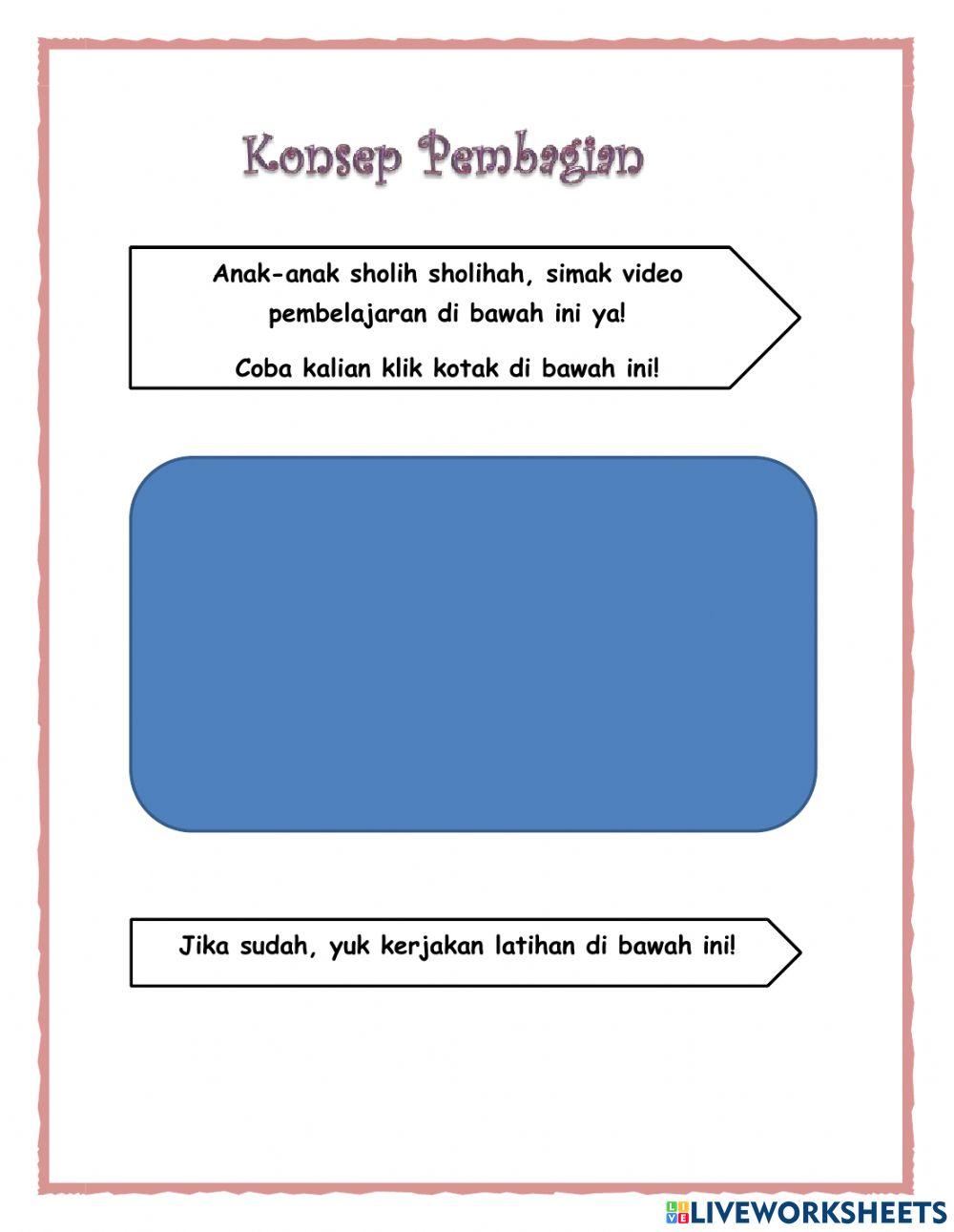 Konsep Pembagian

Anak-anak sholih sholihah, simak video pembelajaran di bawah ini ya!

Coba kalian klik kotak di bawah ini!

Jika sudah, yuk kerjakan latihan di bawah ini!

LIVEWORKSHEETS